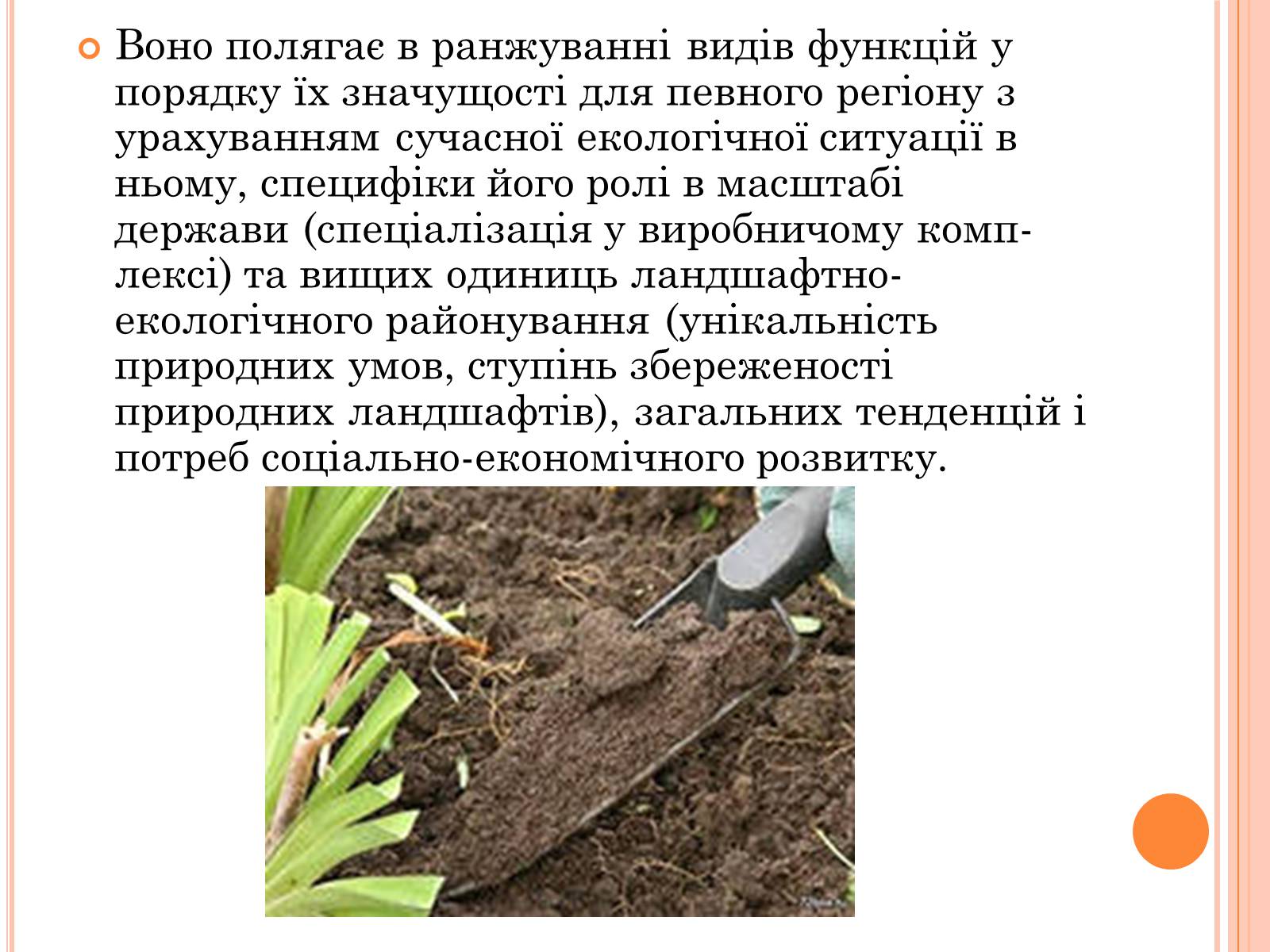 Воно полягає в ранжуванні видів функцій у порядку їх значущості для певного регіону з урахуванням сучасної екологічної ситуації в ньому, специфіки його ролі в масштабі держави (спеціалізація у виробничому комплексі) та вищих одиниць ландшафтно-екологічного районування (унікальність природних умов, ступінь збереженості природних ландшафтів), загальних тенденцій і потреб соціально-економічного розвитку.